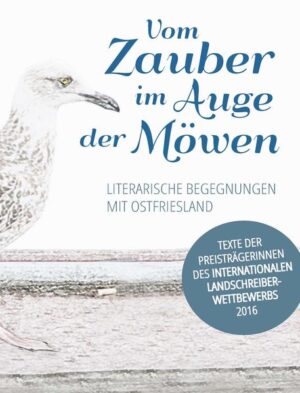 Vom Zauber im Auge der Möwen

LITERARISCHE BEGEGNUNGEN MIT OSTFRIESLAND

TEXTE DER PREISTRÄGERINNEN DES INTERNATIONALEN LANDSCHREIBER-WETTBEWERBS 2016